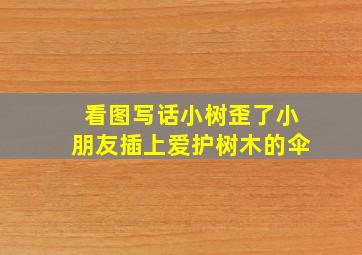 看图写话小树歪了小朋友插上爱护树木的伞